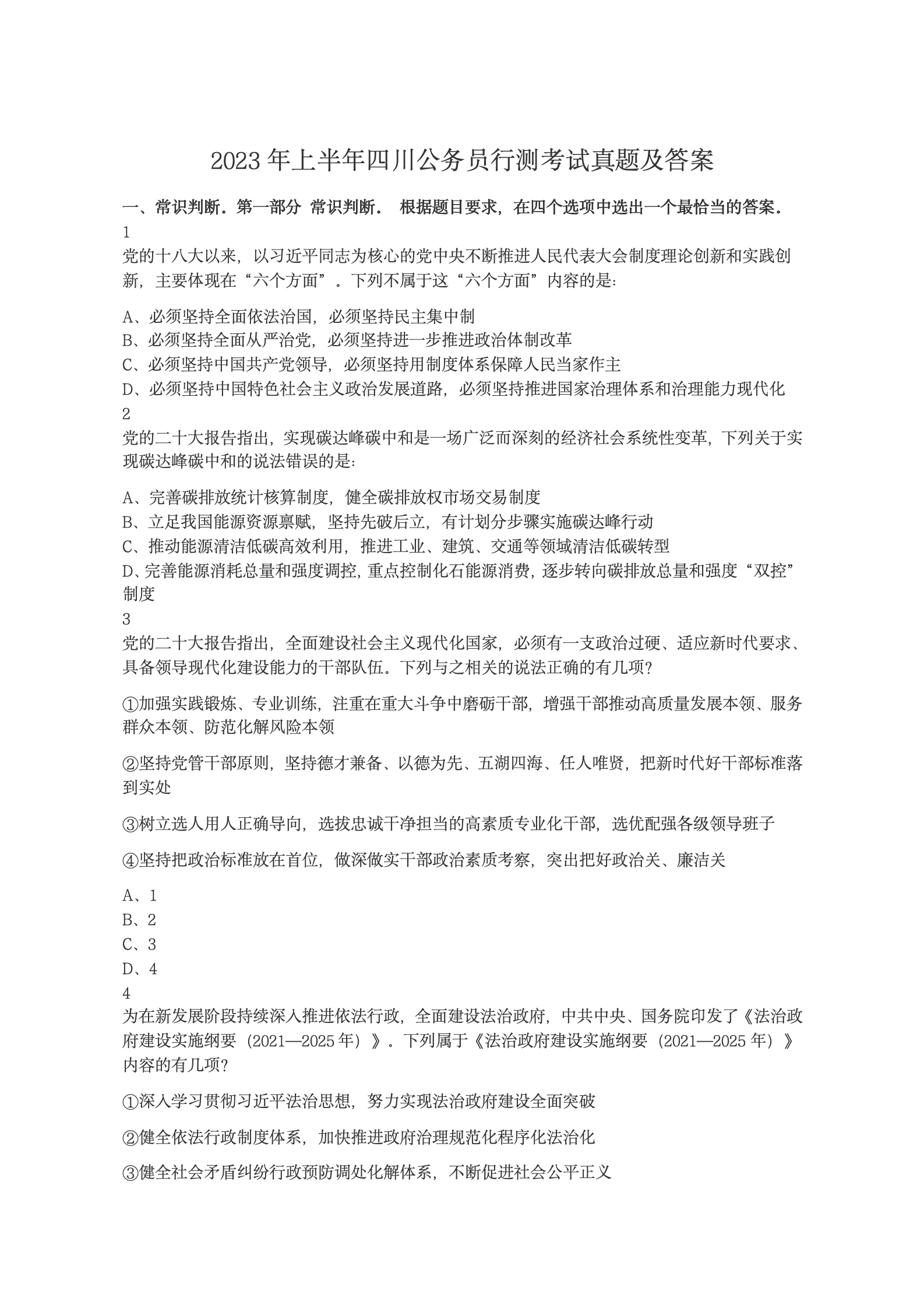 2023 年上半年四川公务员行测考试真题及答案

一、常识判断。第一部分 常识判断。 根据题目要求，在四个选项中选出一个最恰当的答案。

1

党的十八大以来，以习近平同志为核心的党中央不断推进人民代表大会制度理论创新和实践创新，主要体现在“六个方面”。下列不属于这“六个方面”内容的是:

A、必须坚持全面依法治国，必须坚持民主集中制
B、必须坚持全面从严治党，必须坚持进一步推进政治体制改革
C、必须坚持中国共产党领导，必须坚持用制度体系保障人民当家作主
D、必须坚持中国特色社会主义政治发展道路，必须坚持推进国家治理体系和治理能力现代化

2

党的二十大报告指出，实现碳达峰碳中和是一场广泛而深刻的经济社会系统性变革，下列关于实现碳达峰碳中和的说法错误的是:

A、完善碳排放统计核算制度，健全碳排放权市场交易制度
B、立足我国能源资源禀赋，坚持先破后立，有计划分步骤实施碳达峰行动
C、推动能源清洁低碳高效利用，推进工业、建筑、交通等领域清洁低碳转型
D、完善能源消耗总量和强度调控，重点控制化石能源消费，逐步转向碳排放总量和强度“双控”制度

3

党的二十大报告指出，全面建设社会主义现代化国家，必须有一支政治过硬、适应新时代要求、具备领导现代化建设能力的干部队伍。下列与之相关的说法正确的有几项?

①加强实践锻炼、专业训练，注重在重大斗争中磨砺干部，增强干部推动高质量发展本领、服务群众本领、防范化解风险本领

②坚持党管干部原则，坚持德才兼备、以德为先、五湖四海、任人唯贤，把新时代好干部标准落到实处

③树立选人用人正确导向，选拔忠诚干净担当的高素质专业化干部，选优配强各级领导班子

④坚持把政治标准放在首位，做深做实干部政治素质考察，突出把好政治关、廉洁关

A、1
B、2
C、3
D、4

4

为在新发展阶段持续深入推进依法行政，全面建设法治政府，中共中央、国务院印发了《法治政府建设实施纲要（2021—2025 年）》。下列属于《法治政府建设实施纲要（2021—2025 年）》内容的有几项?

①深入学习贯彻习近平法治思想，努力实现法治政府建设全面突破

②健全依法行政制度体系，加快推进政府治理规范化程序化法治化

③健全社会矛盾纠纷行政预防调处化解体系，不断促进社会公平正义